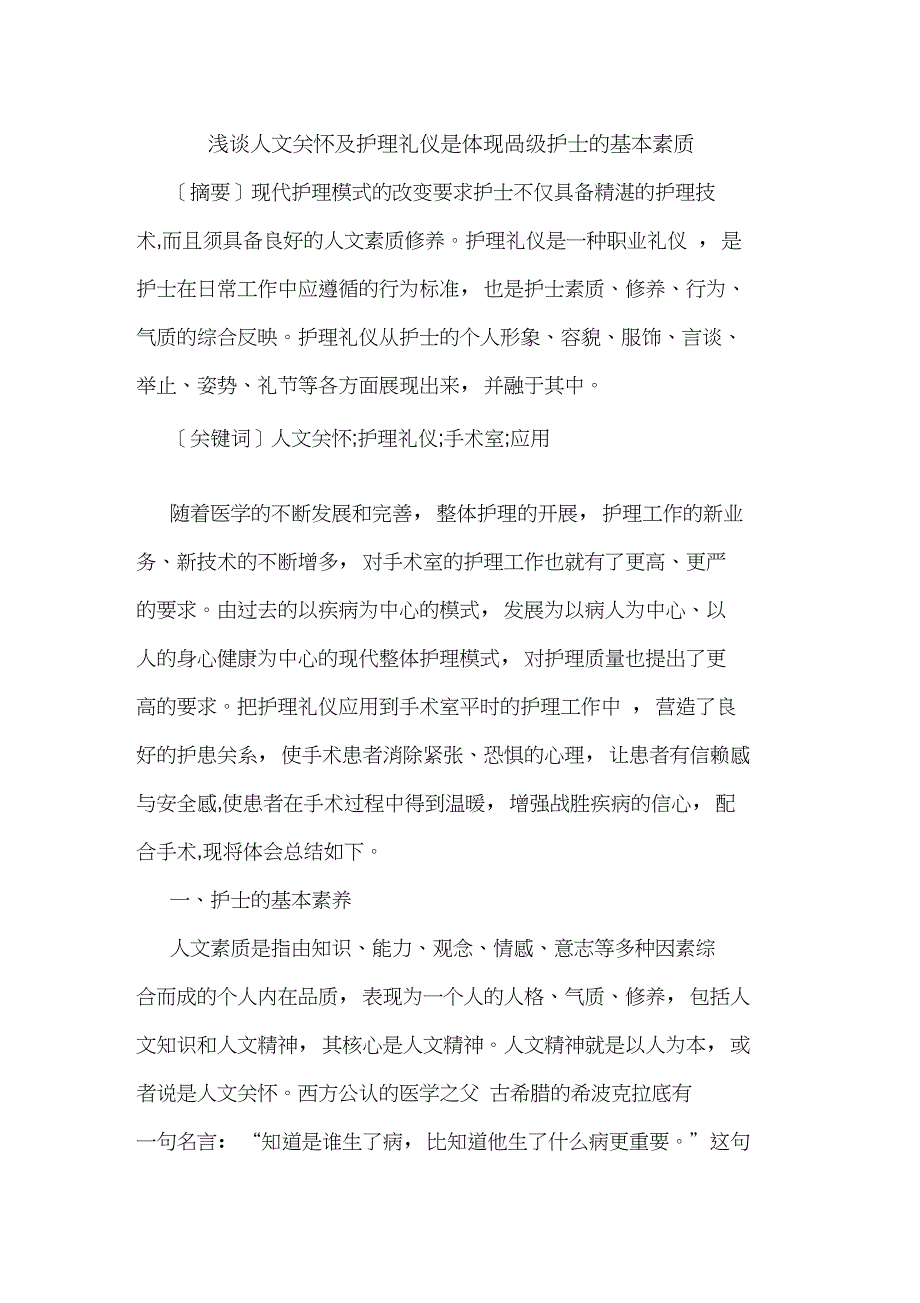 浅谈人文关怀及护理礼仪是体现高级护士的基本素质

〔摘要〕现代护理模式的改变要求护士不仅具备精湛的护理技术,而且须具备良好的人文素质修养。护理礼仪是一种职业礼仪 ，是护士在日常工作中应遵循的行为标准，也是护士素质、修养、行为、气质的综合反映。护理礼仪从护士的个人形象、容貌、服饰、言谈、举止、姿势、礼节等各方面展现出来，并融于其中。

〔关键词〕人文关怀;护理礼仪;手术室;应用

随着医学的不断发展和完善，整体护理的开展，护理工作的新业务、新技术的不断增多，对手术室的护理工作也就有了更高、更严的要求。由过去的以疾病为中心的模式，发展为以病人为中心、以人的身心健康为中心的现代整体护理模式，对护理质量也提出了更高的要求。把护理礼仪应用到手术室平时的护理工作中 ，营造了良好的护患关系，使手术患者消除紧张、恐惧的心理，让患者有信赖感与安全感,使患者在手术过程中得到温暖，增强战胜疾病的信心，配合手术,现将体会总结如下。

一、护士的基本素养

人文素质是指由知识、能力、观念、情感、意志等多种因素综合而成的个人内在品质，表现为一个人的人格、气质、修养，包括人文知识和人文精神，其核心是人文精神。人文精神就是以人为本，或者说是人文关怀。西方公认的医学之父 古希腊的希波克拉底有一句名言：“知道是谁生了病，比知道他生了什么病更重要。”这句